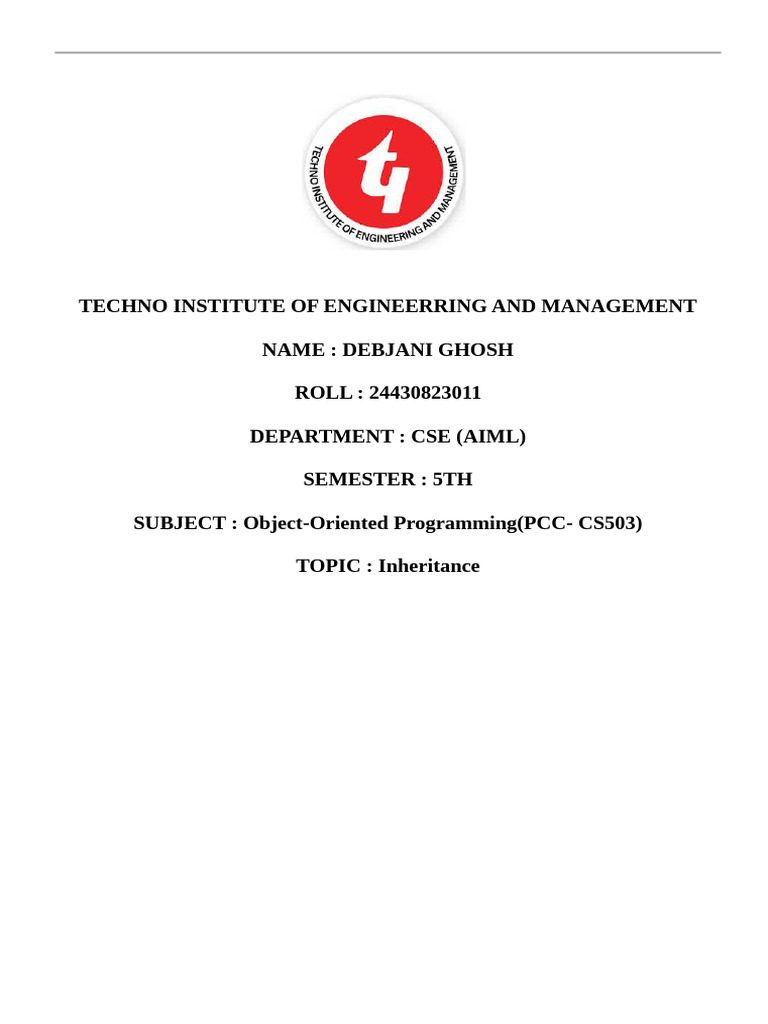 TECHNO INSTITUTE OF ENGINEERING AND MANAGEMENT

TECHNO INSTITUTE OF ENGINEERRING AND MANAGEMENT

NAME : DEBJANI GHOSH

ROLL : 24430823011

DEPARTMENT : CSE (AIML)

SEMESTER : 5TH

SUBJECT : Object-Oriented Programming(PCC- CS503)

TOPIC : Inheritance